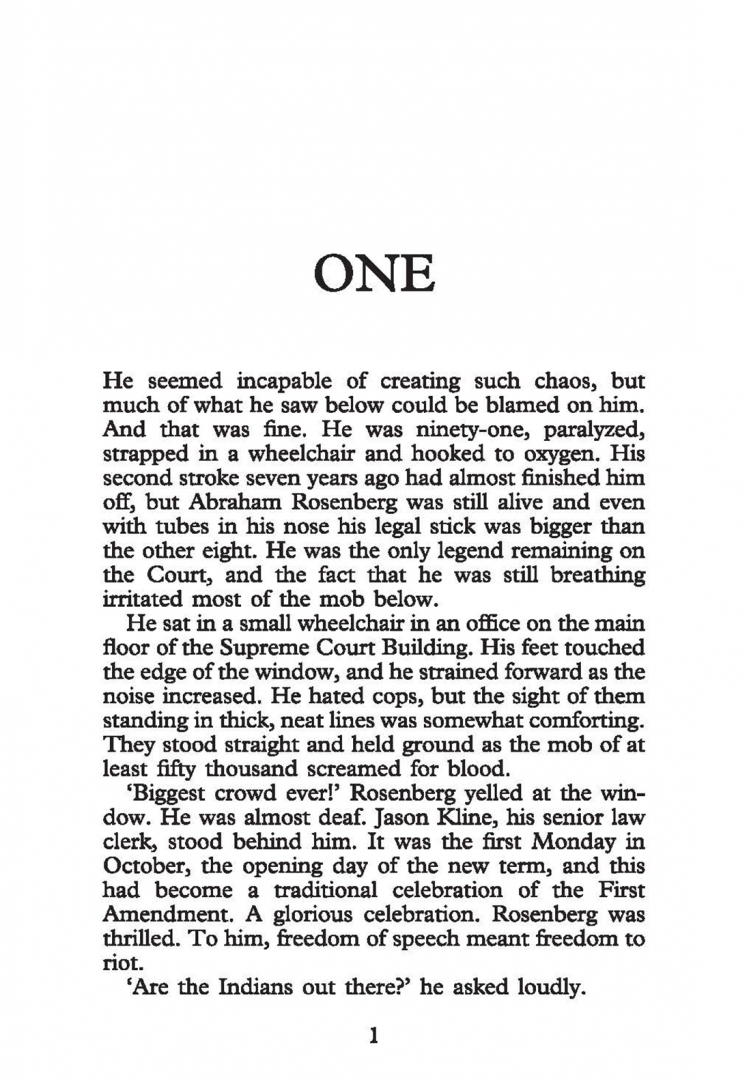 ONE

He seemed incapable of creating such chaos, but much of what he saw below could be blamed on him. And that was fine. He was ninety-one, paralyzed, strapped in a wheelchair and hooked to oxygen. His second stroke seven years ago had almost finished him off, but Abraham Rosenberg was still alive and even with tubes in his nose his legal stick was bigger than the other eight. He was the only legend remaining on the Court, and the fact that he was still breathing irritated most of the mob below.

He sat in a small wheelchair in an office on the main floor of the Supreme Court Building. His feet touched the edge of the window, and he strained forward as the noise increased. He hated cops, but the sight of them standing in thick, neat lines was somewhat comforting. They stood straight and held ground as the mob of at least fifty thousand screamed for blood.

'Biggest crowd ever!' Rosenberg yelled at the window. He was almost deaf. Jason Kline, his senior law clerk, stood behind him. It was the first Monday in October, the opening day of the new term, and this had become a traditional celebration of the First Amendment. A glorious celebration. Rosenberg was thrilled. To him, freedom of speech meant freedom to riot.

'Are the Indians out there?' he asked loudly.

1